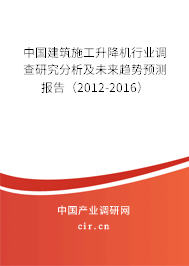 中国建筑施工升降机行业调查研究分析及未来趋势预测报告（2012-2016）

中国产业调研网

cir.cn